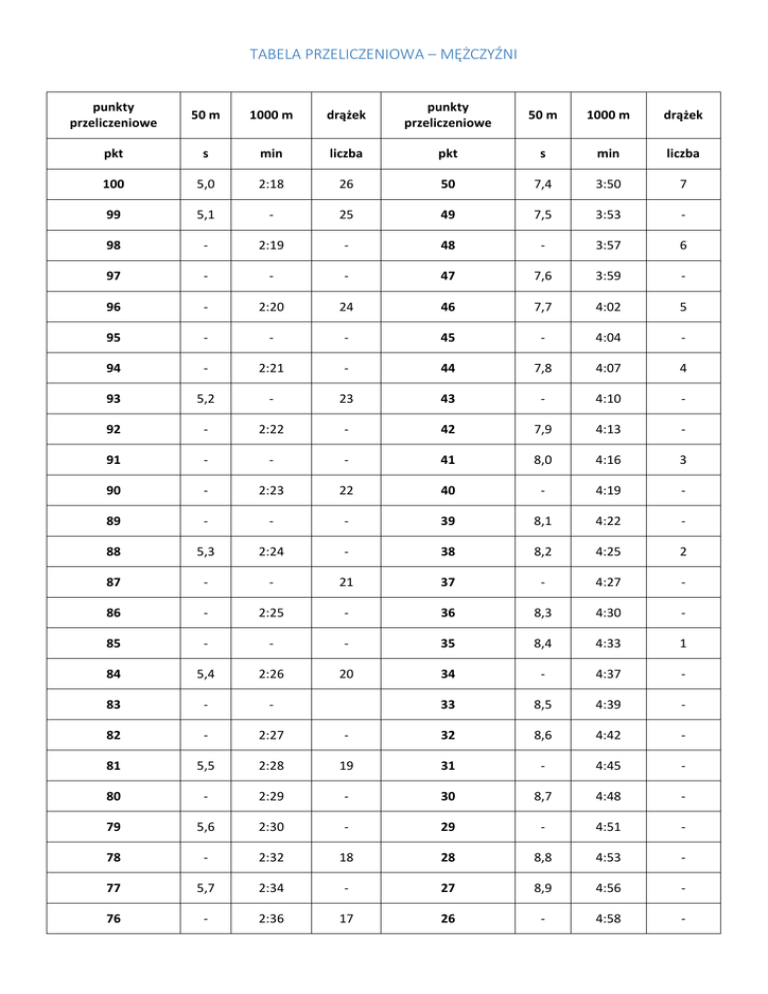 TABELA PRZELICZENIOWA – MĘŻCZYŹNI

| punkty przeliczeniowe | 50 m | 1000 m | drążek | punkty przeliczeniowe | 50 m | 1000 m | drążek |
|---|---|---|---|---|---|---|---|
| pkt | s | min | liczba | pkt | s | min | liczba |
| 100 | 5,0 | 2:18 | 26 | 50 | 7,4 | 3:50 | 7 |
| 99 | 5,1 | - | 25 | 49 | 7,5 | 3:53 | - |
| 98 | - | 2:19 | - | 48 | - | 3:57 | 6 |
| 97 | - | - | - | 47 | 7,6 | 3:59 | - |
| 96 | - | 2:20 | 24 | 46 | 7,7 | 4:02 | 5 |
| 95 | - | - | - | 45 | - | 4:04 | - |
| 94 | - | 2:21 | - | 44 | 7,8 | 4:07 | 4 |
| 93 | 5,2 | - | 23 | 43 | - | 4:10 | - |
| 92 | - | 2:22 | - | 42 | 7,9 | 4:13 | - |
| 91 | - | - | - | 41 | 8,0 | 4:16 | 3 |
| 90 | - | 2:23 | 22 | 40 | - | 4:19 | - |
| 89 | - | - | - | 39 | 8,1 | 4:22 | - |
| 88 | 5,3 | 2:24 | - | 38 | 8,2 | 4:25 | 2 |
| 87 | - | - | 21 | 37 | - | 4:27 | - |
| 86 | - | 2:25 | - | 36 | 8,3 | 4:30 | - |
| 85 | - | - | - | 35 | 8,4 | 4:33 | 1 |
| 84 | 5,4 | 2:26 | 20 | 34 | - | 4:37 | - |
| 83 | - | - |  | 33 | 8,5 | 4:39 | - |
| 82 | - | 2:27 | - | 32 | 8,6 | 4:42 | - |
| 81 | 5,5 | 2:28 | 19 | 31 | - | 4:45 | - |
| 80 | - | 2:29 | - | 30 | 8,7 | 4:48 | - |
| 79 | 5,6 | 2:30 | - | 29 | - | 4:51 | - |
| 78 | - | 2:32 | 18 | 28 | 8,8 | 4:53 | - |
| 77 | 5,7 | 2:34 | - | 27 | 8,9 | 4:56 | - |
| 76 | - | 2:36 | 17 | 26 | - | 4:58 | - |